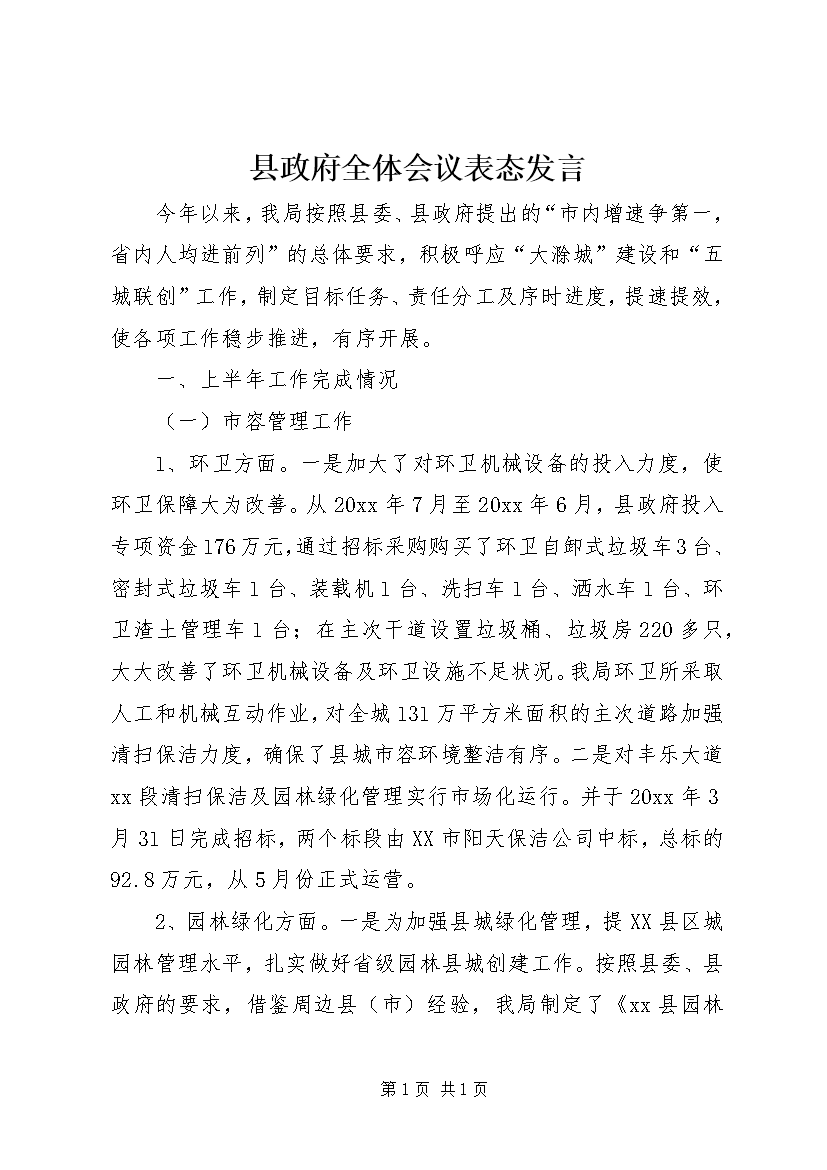 县政府全体会议表态发言

今年以来，我局按照县委、县政府提出的“市内增速争第一，省内人均进前列”的总体要求，积极呼应“大滁城”建设和“五城联创”工作，制定目标任务、责任分工及序时进度，提速提效，使各项工作稳步推进，有序开展。

一、上半年工作完成情况

（一）市容管理工作

1、环卫方面。一是加大了对环卫机械设备的投入力度，使环卫保障大为改善。从20xx年7月至20xx年6月，县政府投入专项资金176万元，通过招标采购购买了环卫自卸式垃圾车3台、密封式垃圾车1台、装载机1台、洗扫车1台、洒水车1台、环卫渣土管理车1台；在主次干道设置垃圾桶、垃圾房220多只，大大改善了环卫机械设备及环卫设施不足状况。我局环卫所采取人工和机械互动作业，对全城131万平方米面积的主次道路加强清扫保洁力度，确保了县城市容环境整洁有序。二是对丰乐大道xx段清扫保洁及园林绿化管理实行市场化运行。并于20xx年3月31日完成招标，两个标段由XX市阳天保洁公司中标，总标的92.8万元，从5月份正式运营。

2、园林绿化方面。一是为加强县城绿化管理，提XX县区城园林管理水平，扎实做好省级园林县城创建工作。按照县委、县政府的要求，借鉴周边县（市）经验，我局制定了《xx县园林

第1页 共1页